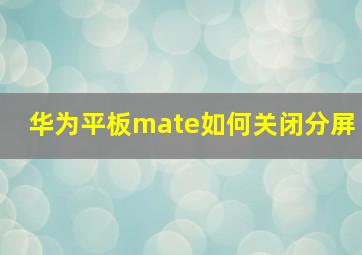 华为平板mate如何关闭分屏